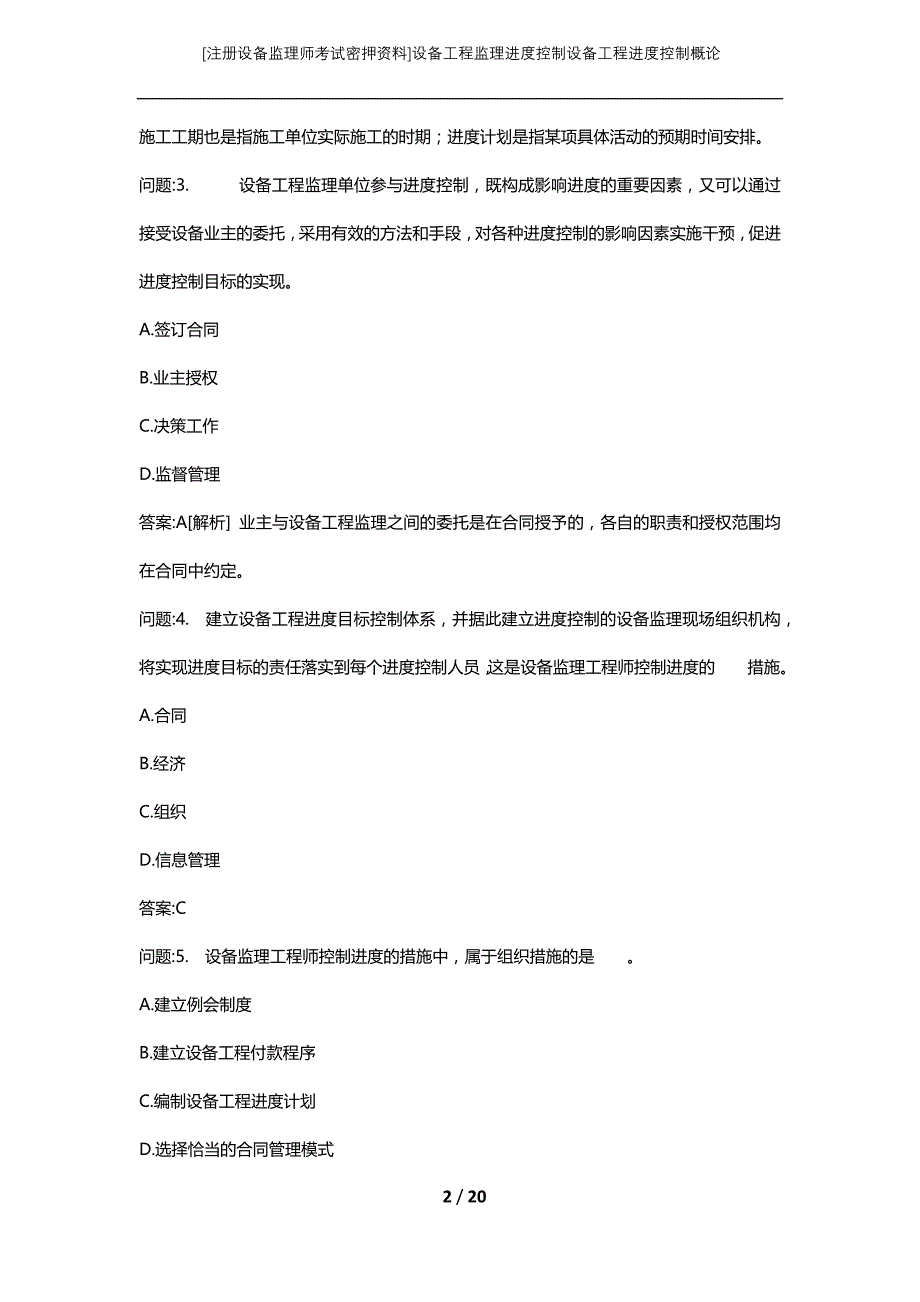 [注册设备监理师考试密押资料]设备工程监理进度控制设备工程进度控制概论

施工工期也是指施工单位实际施工的时期；进度计划是指某项具体活动的预期时间安排。

问题:3.　　设备工程监理单位参与进度控制，既构成影响进度的重要因素，又可以通过接受设备业主的委托，采用有效的方法和手段，对各种进度控制的影响因素实施干预，促进进度控制目标的实现。

A.签订合同

B.业主授权

C.决策工作

D.监督管理

答案:A[解析] 业主与设备工程监理之间的委托是在合同授予的，各自的职责和授权范围均在合同中约定。

问题:4.　建立设备工程进度目标控制体系，并据此建立进度控制的设备监理现场组织机构，将实现进度目标的责任落实到每个进度控制人员 这是设备监理工程师控制进度的　　措施。

A.合同

B.经济

C.组织

D.信息管理

答案:C

问题:5.　设备监理工程师控制进度的措施中，属于组织措施的是　　。

A.建立例会制度

B.建立设备工程付款程序

C.编制设备工程进度计划

D.选择恰当的合同管理模式

2 / 20